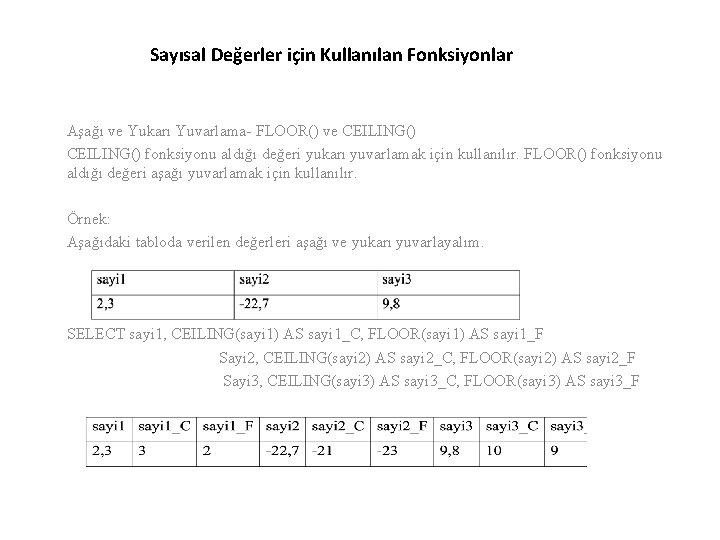 Sayısal Değerler için Kullanılan Fonksiyonlar

Aşağı ve Yukarı Yuvarlama- FLOOR() ve CEILING()
CEILING() fonksiyonu aldığı değeri yukarı yuvarlamak için kullanılır. FLOOR() fonksiyonu aldığı değeri aşağı yuvarlamak için kullanılır.

Örnek:
Aşağıdaki tabloda verilen değerleri aşağı ve yukarı yuvarlayalım.

| sayi1 | sayi2 | sayi3 |
|---|---|---|
| 2,3 | -22,7 | 9,8 |

SELECT sayi1, CEILING(sayi1) AS sayi1_C, FLOOR(sayi1) AS sayi1_F
Sayi2, CEILING(sayi2) AS sayi2_C, FLOOR(sayi2) AS sayi2_F
Sayi3, CEILING(sayi3) AS sayi3_C, FLOOR(sayi3) AS sayi3_F

| sayi1 | sayi1_C | sayi1_F | sayi2 | sayi2_C | sayi2_F | sayi3 | sayi3_C | sayi3_ |
|---|---|---|---|---|---|---|---|---|
| 2,3 | 3 | 2 | -22,7 | -21 | -23 | 9,8 | 10 | 9 |